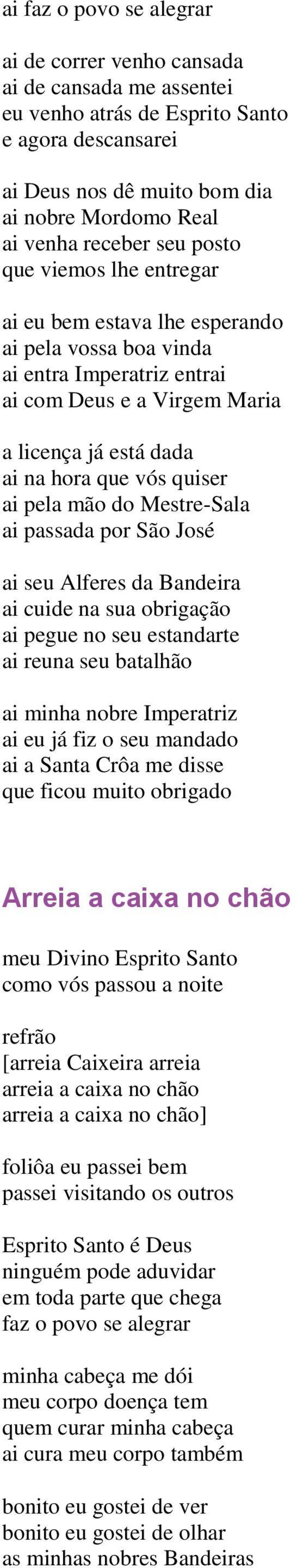 ai faz o povo se alegrar

ai de correr venho cansada
ai de cansada me assentei
eu venho atrás de Esprito Santo
e agora descansarei

ai Deus nos dê muito bom dia
ai nobre Mordomo Real
ai venha receber seu posto
que viemos lhe entregar

ai eu bem estava lhe esperando
ai pela vossa boa vinda
ai entra Imperatriz entrai
ai com Deus e a Virgem Maria

a licença já está dada
ai na hora que vós quiser
ai pela mão do Mestre-Sala
ai passada por São José

ai seu Alferes da Bandeira
ai cuide na sua obrigação
ai pegue no seu estandarte
ai reuna seu batalhão

ai minha nobre Imperatriz
ai eu já fiz o seu mandado
ai a Santa Crôa me disse
que ficou muito obrigado

Arreia a caixa no chão

meu Divino Esprito Santo
como vós passou a noite

refrão
[arreia Caixeira arreia
arreia a caixa no chão
arreia a caixa no chão]

foliôa eu passei bem
passei visitando os outros

Esprito Santo é Deus
ninguém pode aduvidar
em toda parte que chega
faz o povo se alegrar

minha cabeça me dói
meu corpo doença tem
quem curar minha cabeça
ai cura meu corpo também

bonito eu gostei de ver
bonito eu gostei de olhar
as minhas nobres Bandeiras